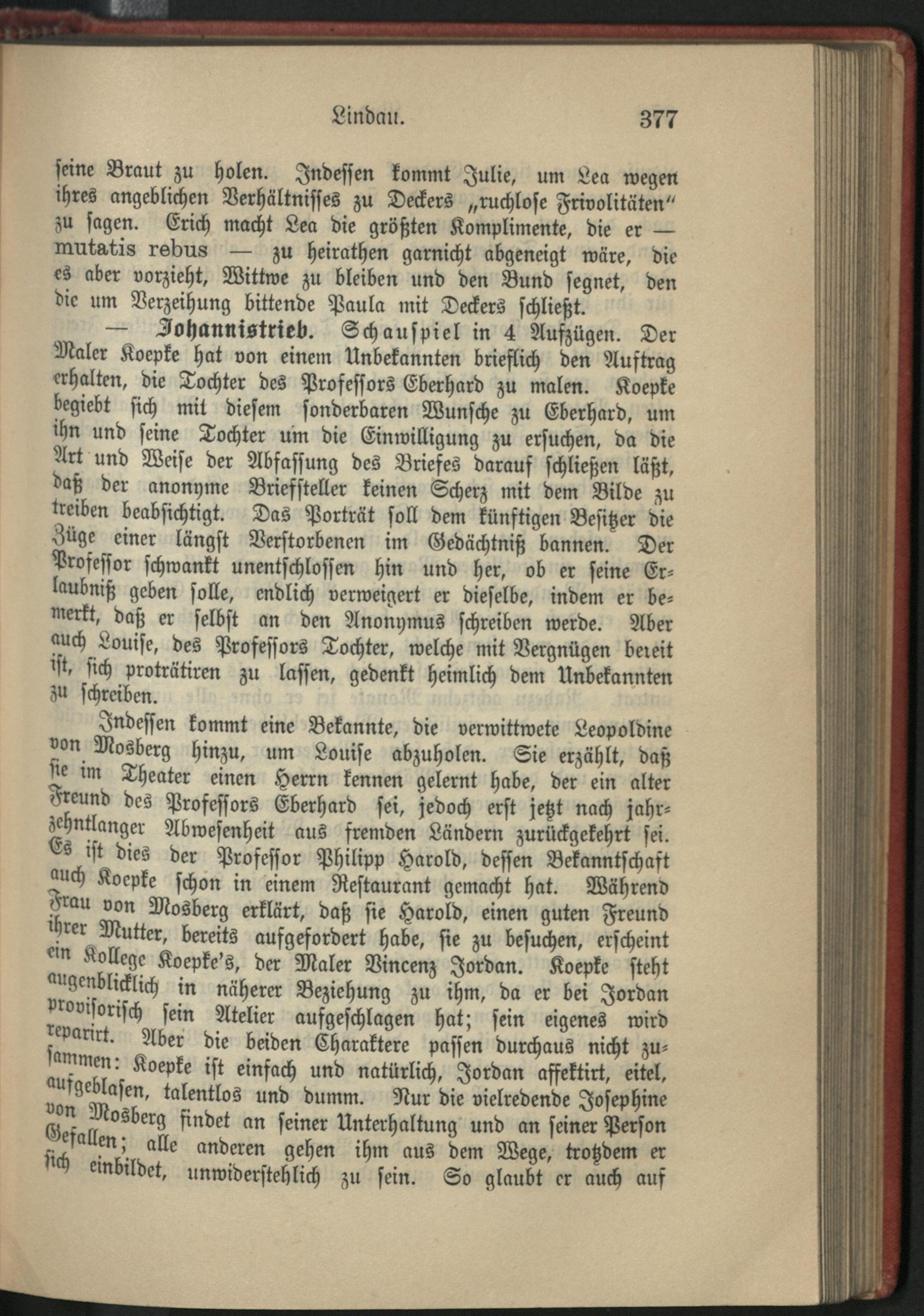 Lindau. 377

seine Braut zu holen. Indessen kommt Julie, um Lea wegen ihres angeblichen Verhältnisses zu Deckers „ruchlose Frivolitäten" zu sagen. Erich macht Lea die größten Komplimente, die er — mutatis rebus — zu heirathen garnicht abgeneigt wäre, die es aber vorzieht, Wittwe zu bleiben und den Bund segnet, den die um Verzeihung bittende Paula mit Deckers schließt.

— Johannistrieb. Schauspiel in 4 Aufzügen. Der Maler Koepke hat von einem Unbekannten brieflich den Auftrag erhalten, die Tochter des Professors Eberhard zu malen. Koepke begiebt sich mit diesem sonderbaren Wunsche zu Eberhard, um ihn und seine Tochter um die Einwilligung zu ersuchen, da die Art und Weise der Abfassung des Briefes darauf schließen läßt, daß der anonyme Briefsteller keinen Scherz mit dem Bilde zu treiben beabsichtigt. Das Porträt soll dem künftigen Besitzer die Züge einer längst Verstorbenen im Gedächtniß bannen. Der Professor schwankt unentschlossen hin und her, ob er seine Erlaubniß geben solle, endlich verweigert er dieselbe, indem er bemerkt, daß er selbst an den Anonymus schreiben werde. Aber auch Louise, des Professors Tochter, welche mit Vergnügen bereit ist, sich proträtiren zu lassen, gedenkt heimlich dem Unbekannten zu schreiben.

Indessen kommt eine Bekannte, die verwittwete Leopoldine von Mosberg hinzu, um Louise abzuholen. Sie erzählt, daß sie im Theater einen Herrn kennen gelernt habe, der ein alter Freund des Professors Eberhard sei, jedoch erst jetzt nach jahrzehntlanger Abwesenheit aus fremden Ländern zurückgekehrt sei. Es ist dies der Professor Philipp Harold, dessen Bekanntschaft auch Koepke schon in einem Restaurant gemacht hat. Während Frau von Mosberg erklärt, daß sie Harold, einen guten Freund ihrer Mutter, bereits aufgefordert habe, sie zu besuchen, erscheint ein Kollege Koepke's, der Maler Vincenz Jordan. Koepke steht augenblicklich in näherer Beziehung zu ihm, da er bei Jordan provisorisch sein Atelier aufgeschlagen hat; sein eigenes wird reparirt. Aber die beiden Charaktere passen durchaus nicht zusammen: Koepke ist einfach und natürlich, Jordan affektirt, eitel, aufgeblasen, talentlos und dumm. Nur die vielredende Josephine von Mosberg findet an seiner Unterhaltung und an seiner Person Gefallen; alle anderen gehen ihm aus dem Wege, trotzdem er sich einbildet, unwiderstehlich zu sein. So glaubt er auch auf